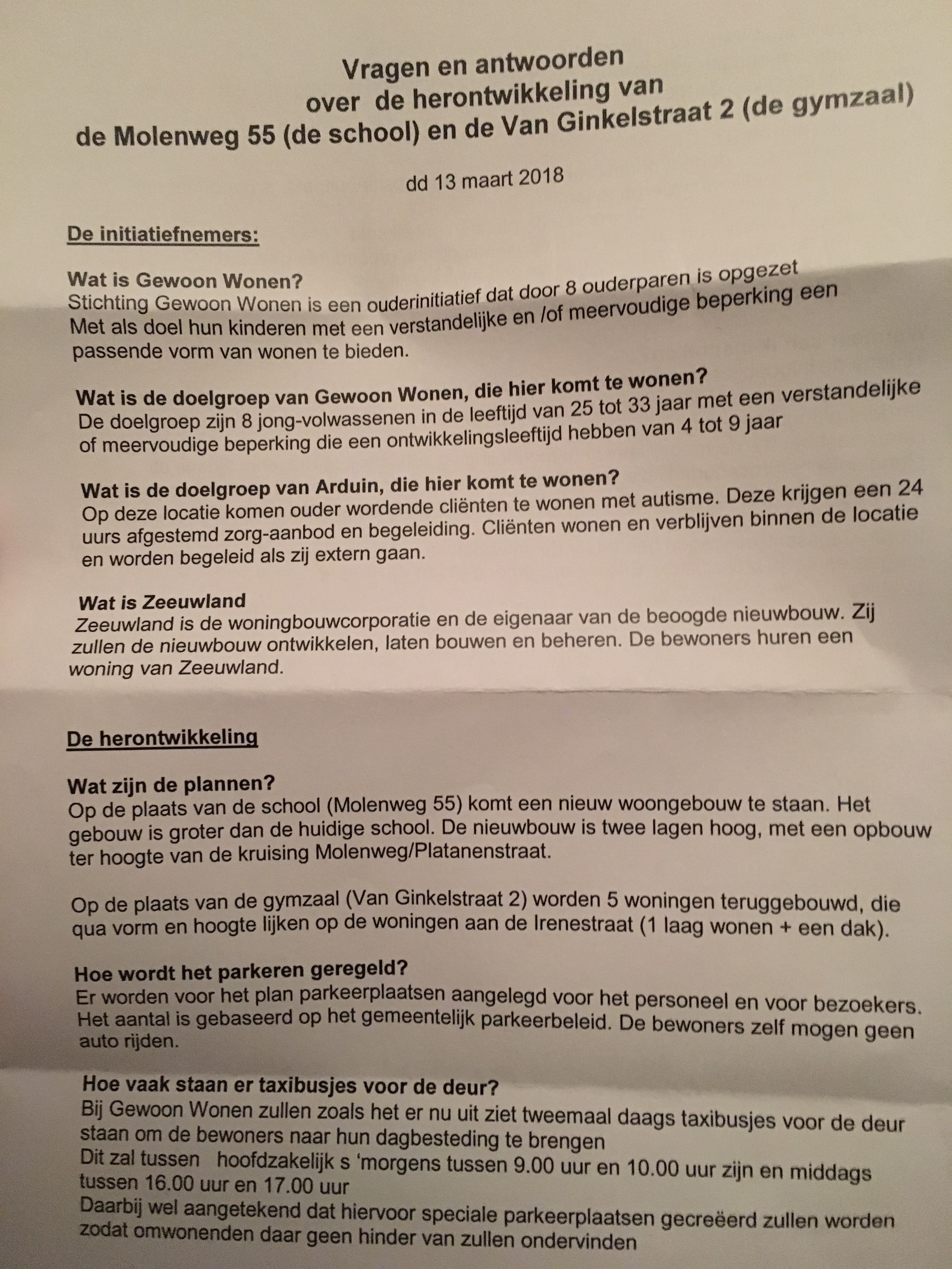 Vragen en antwoorden
over de herontwikkeling van
de Molenweg 55 (de school) en de Van Ginkelstraat 2 (de gymzaal)

dd 13 maart 2018

De initiatiefnemers:

Wat is Gewoon Wonen?
Stichting Gewoon Wonen is een ouderinitiatief dat door 8 ouderparen is opgezet
Met als doel hun kinderen met een verstandelijke en /of meervoudige beperking een passende vorm van wonen te bieden.

Wat is de doelgroep van Gewoon Wonen, die hier komt te wonen?
De doelgroep zijn 8 jong-volwassenen in de leeftijd van 25 tot 33 jaar met een verstandelijke of meervoudige beperking die een ontwikkelingsleeftijd hebben van 4 tot 9 jaar

Wat is de doelgroep van Arduin, die hier komt te wonen?
Op deze locatie komen ouder wordende cliënten te wonen met autisme. Deze krijgen een 24 uurs afgestemd zorg-aanbod en begeleiding. Cliënten wonen en verblijven binnen de locatie en worden begeleid als zij extern gaan.

Wat is Zeeuwland
Zeeuwland is de woningbouwcorporatie en de eigenaar van de beoogde nieuwbouw. Zij zullen de nieuwbouw ontwikkelen, laten bouwen en beheren. De bewoners huren een woning van Zeeuwland.

De herontwikkeling

Wat zijn de plannen?
Op de plaats van de school (Molenweg 55) komt een nieuw woongebouw te staan. Het gebouw is groter dan de huidige school. De nieuwbouw is twee lagen hoog, met een opbouw ter hoogte van de kruising Molenweg/Platanenstraat.

Op de plaats van de gymzaal (Van Ginkelstraat 2) worden 5 woningen teruggebouwd, die qua vorm en hoogte lijken op de woningen aan de Irenestraat (1 laag wonen + een dak).

Hoe wordt het parkeren geregeld?
Er worden voor het plan parkeerplaatsen aangelegd voor het personeel en voor bezoekers. Het aantal is gebaseerd op het gemeentelijk parkeerbeleid. De bewoners zelf mogen geen auto rijden.

Hoe vaak staan er taxibusjes voor de deur?
Bij Gewoon Wonen zullen zoals het er nu uit ziet tweemaal daags taxibusjes voor de deur staan om de bewoners naar hun dagbesteding te brengen
Dit zal tussen hoofdzakelijk s 'morgens tussen 9.00 uur en 10.00 uur zijn en middags tussen 16.00 uur en 17.00 uur
Daarbij wel aangetekend dat hiervoor speciale parkeerplaatsen gecreëerd zullen worden zodat omwonenden daar geen hinder van zullen ondervinden